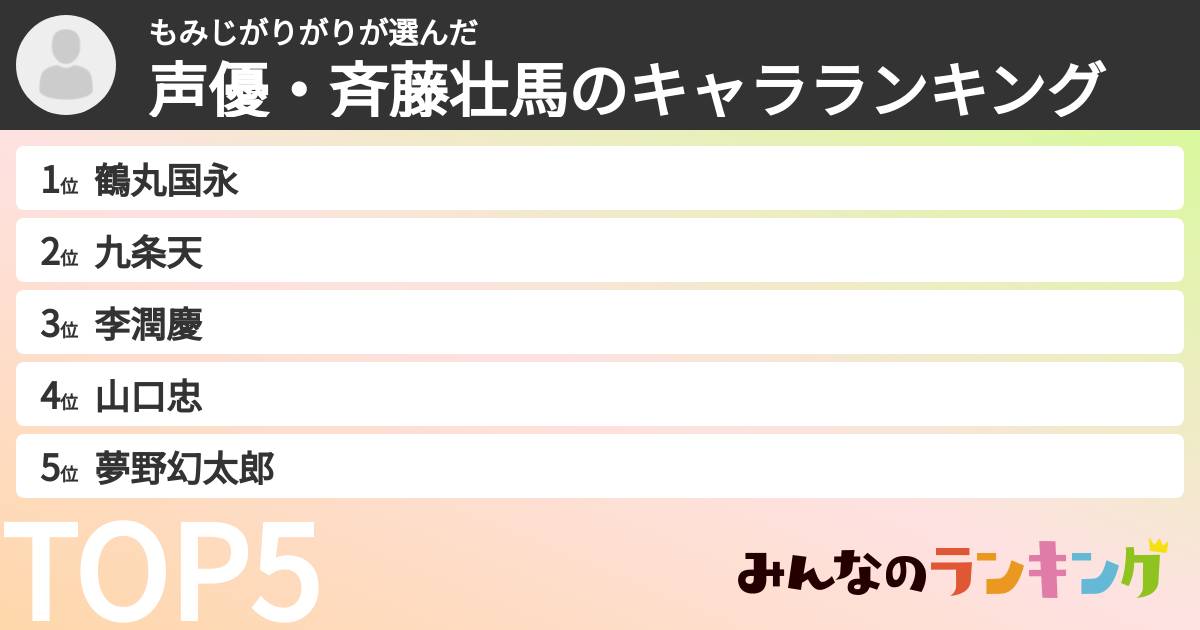 もみじがりがりが選んだ
声優・斉藤壮馬のキャラランキング

1位 鶴丸国永
2位 九条天
3位 李潤慶
4位 山口忠
5位 夢野幻太郎

TOP5

みんなのランキング